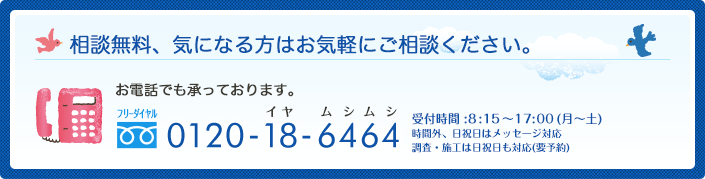 相談無料、気になる方はお気軽にご相談ください。

お電話でも承っております。

フリーダイヤル

イヤ ムシムシ
0120-18-6464

受付時間 :8:15～17:00 (月～土)
時間外、日祝日はメッセージ対応
調査・施工は日祝日も対応(要予約)